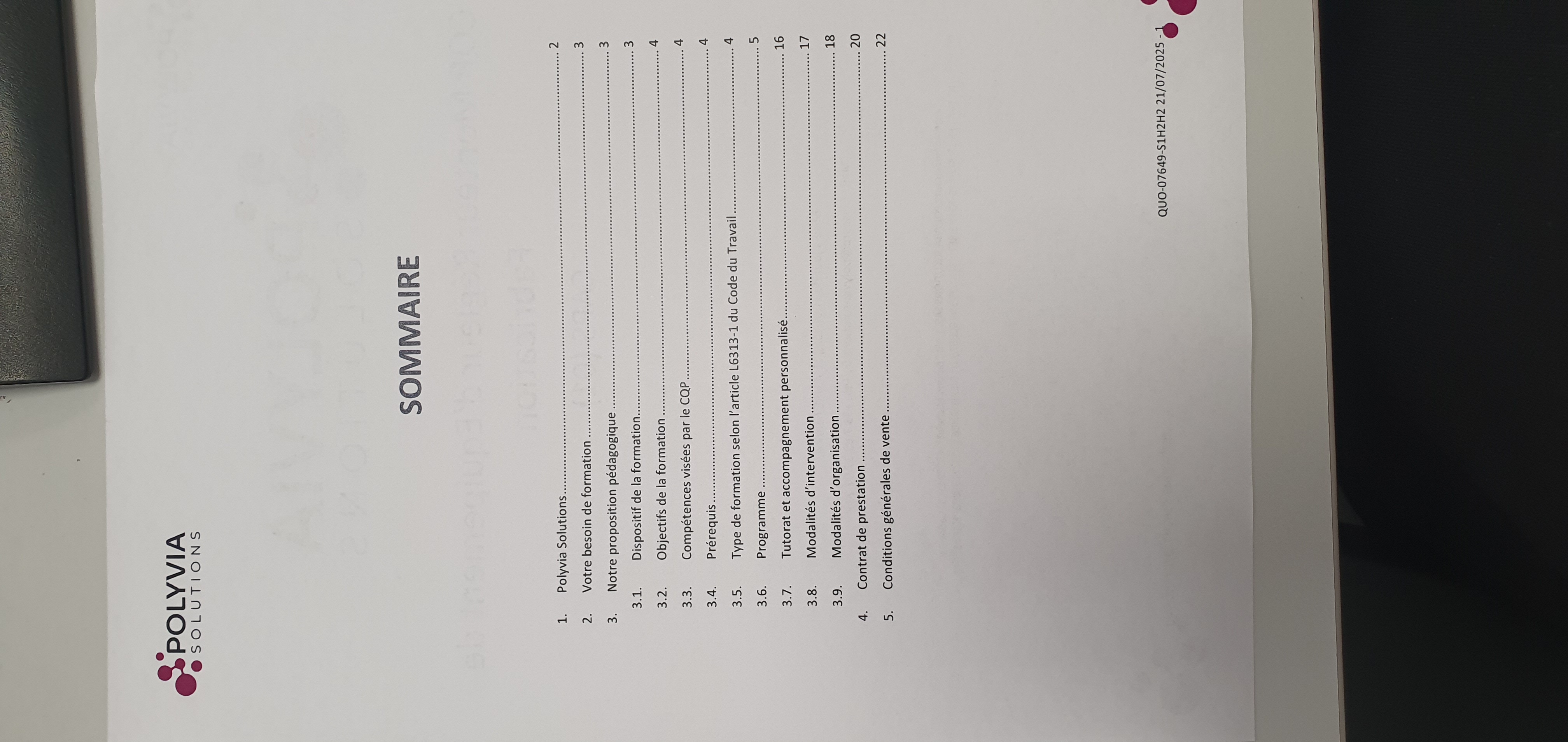 POLYVIA
SOLUTIONS

SOMMAIRE

1. Polyvia Solutions 2
2. Votre besoin de formation 3
3. Notre proposition pédagogique 3
3.1. Dispositif de la formation 3
3.2. Objectifs de la formation 4
3.3. Compétences visées par le CQP 4
3.4. Prérequis 4
3.5. Type de formation selon l'article L6313-1 du Code du Travail 4
3.6. Programme 5
3.7. Tutorat et accompagnement personnalisé 16
3.8. Modalités d'intervention 17
3.9. Modalités d'organisation 18
4. Contrat de prestation 20
5. Conditions générales de vente 22

QUO-07649-S1H2H2 21/07/2025 - 1